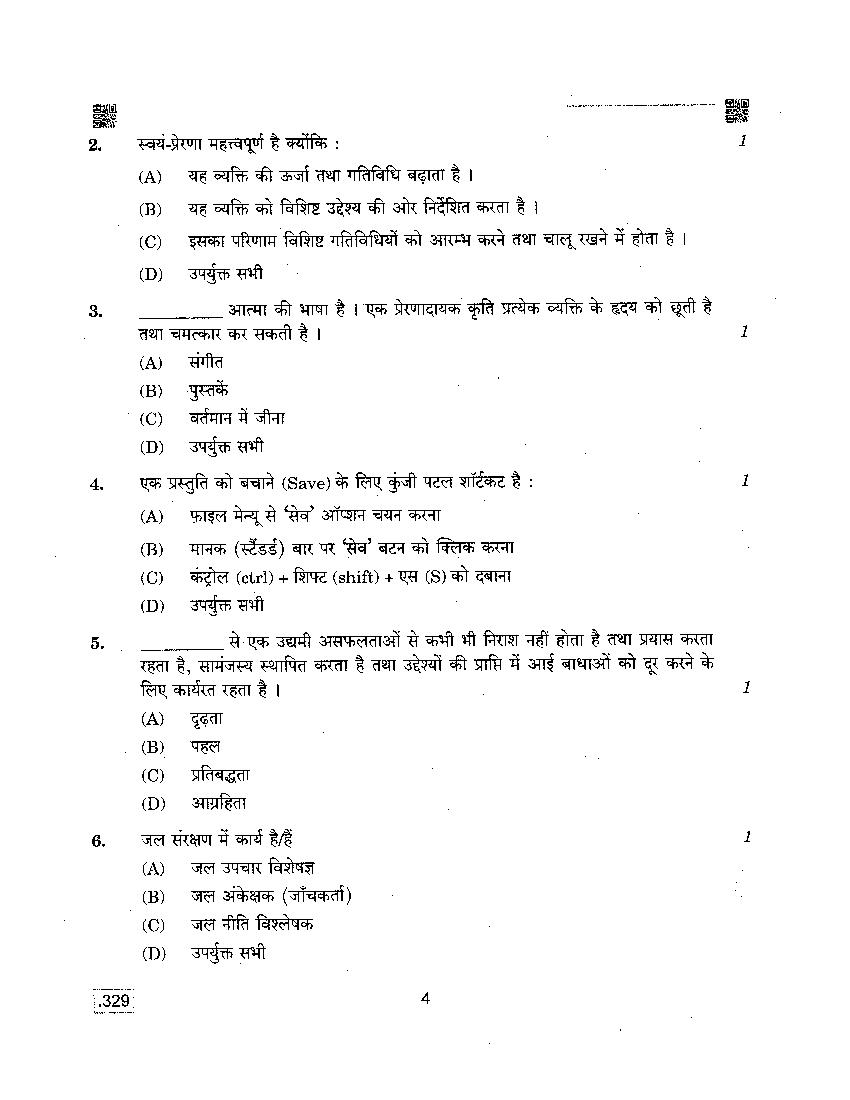 2. स्वयं-प्रेरणा महत्त्वपूर्ण है क्योंकि : 1

(A) यह व्यक्ति की ऊर्जा तथा गतिविधि बढ़ाता है ।

(B) यह व्यक्ति को विशिष्ट उद्देश्य की ओर निर्देशित करता है ।

(C) इसका परिणाम विशिष्ट गतिविधियों को आरम्भ करने तथा चालू रखने में होता है ।

(D) उपर्युक्त सभी

3. __________ आत्मा की भाषा है । एक प्रेरणादायक कृति प्रत्येक व्यक्ति के हृदय को छूती है तथा चमत्कार कर सकती है । 1

(A) संगीत

(B) पुस्तकें

(C) वर्तमान में जीना

(D) उपर्युक्त सभी

4. एक प्रस्तुति को बचाने (Save) के लिए कुंजी पटल शॉर्टकट है : 1

(A) फ़ाइल मेन्यू से 'सेव' ऑप्शन चयन करना

(B) मानक (स्टैंडर्ड) बार पर 'सेव' बटन को क्लिक करना

(C) कंट्रोल (ctrl) + शिफ्ट (shift) + एस (S) को दबाना

(D) उपर्युक्त सभी

5. __________ से एक उद्यमी असफलताओं से कभी भी निराश नहीं होता है तथा प्रयास करता रहता है, सामंजस्य स्थापित करता है तथा उद्देश्यों की प्राप्ति में आई बाधाओं को दूर करने के लिए कार्यरत रहता है । 1

(A) दृढ़ता

(B) पहल

(C) प्रतिबद्धता

(D) आग्रहिता

6. जल संरक्षण में कार्य है/हैं 1

(A) जल उपचार विशेषज्ञ

(B) जल अंकेक्षक (जाँचकर्ता)

(C) जल नीति विश्लेषक

(D) उपर्युक्त सभी

.329

4